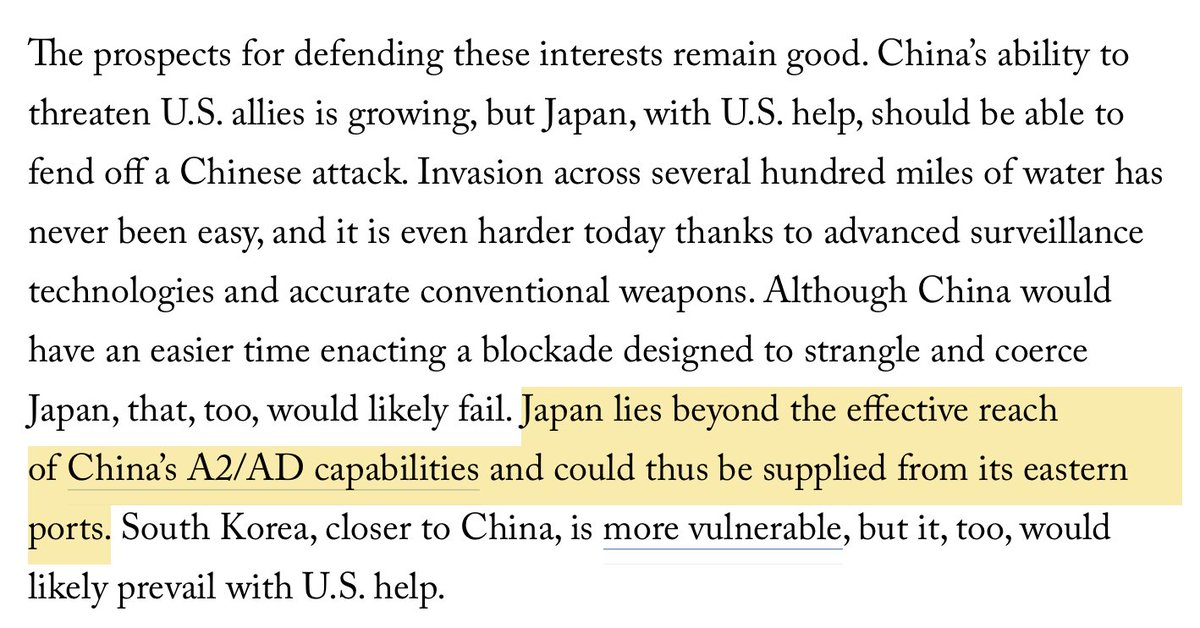 The prospects for defending these interests remain good. China's ability to threaten U.S. allies is growing, but Japan, with U.S. help, should be able to fend off a Chinese attack. Invasion across several hundred miles of water has never been easy, and it is even harder today thanks to advanced surveillance technologies and accurate conventional weapons. Although China would have an easier time enacting a blockade designed to strangle and coerce Japan, that, too, would likely fail. Japan lies beyond the effective reach of China's A2/AD capabilities and could thus be supplied from its eastern ports. South Korea, closer to China, is more vulnerable, but it, too, would likely prevail with U.S. help.